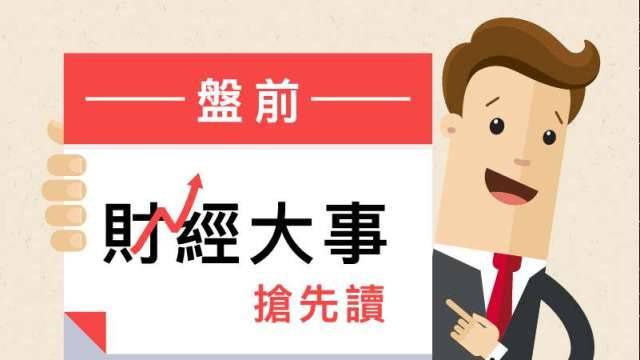 盤前

財經大事

搶先讀